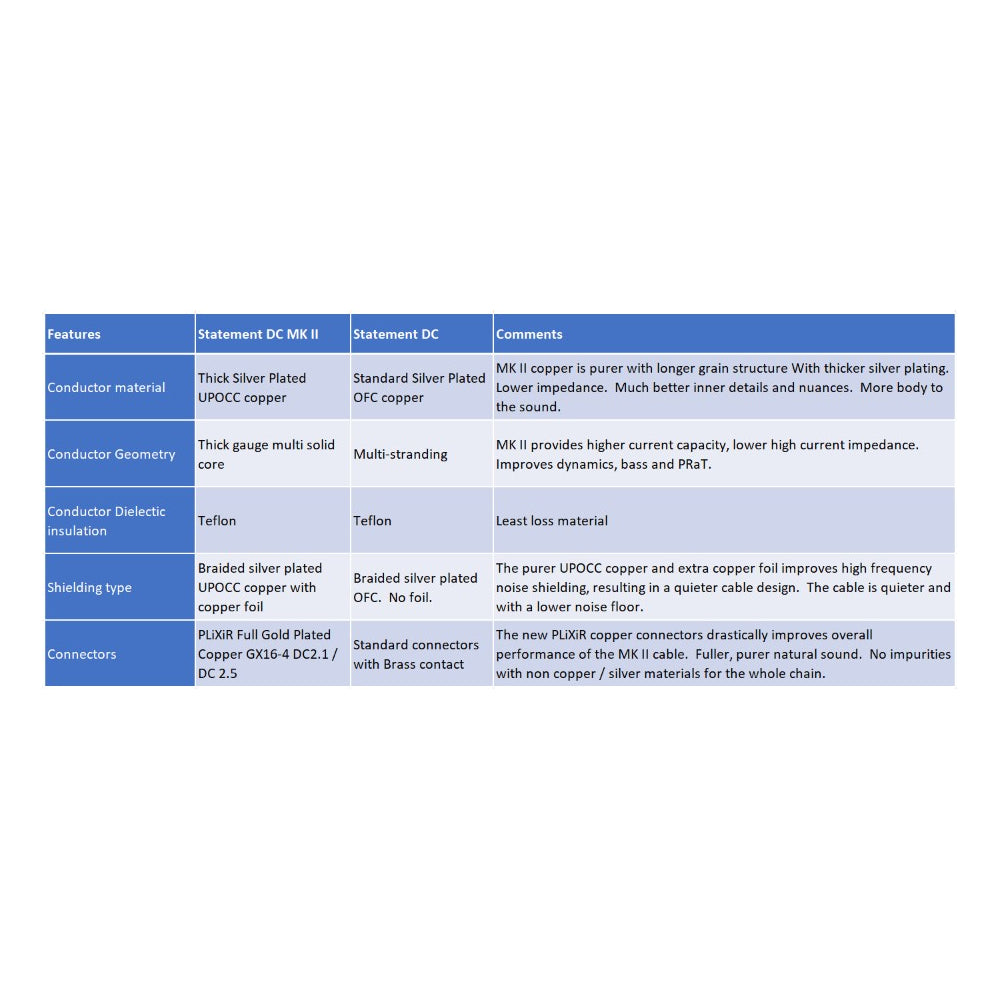 | Features | Statement DC MK II | Statement DC | Comments |
|---|---|---|---|
| Conductor material | Thick Silver Plated UPOCC copper | Standard Silver Plated OFC copper | MK II copper is purer with longer grain structure With thicker silver plating. Lower impedance. Much better inner details and nuances. More body to the sound. |
| Conductor Geometry | Thick gauge multi solid core | Multi-stranding | MK II provides higher current capacity, lower high current impedance. Improves dynamics, bass and PRaT. |
| Conductor Dielectic insulation | Teflon | Teflon | Least loss material |
| Shielding type | Braided silver plated UPOCC copper with copper foil | Braided silver plated OFC. No foil. | The purer UPOCC copper and extra copper foil improves high frequency noise shielding, resulting in a quieter cable design. The cable is quieter and with a lower noise floor. |
| Connectors | PLiXiR Full Gold Plated Copper GX16-4 DC2.1 / DC 2.5 | Standard connectors with Brass contact | The new PLiXiR copper connectors drastically improves overall performance of the MK II cable. Fuller, purer natural sound. No impurities with non copper / silver materials for the whole chain. |